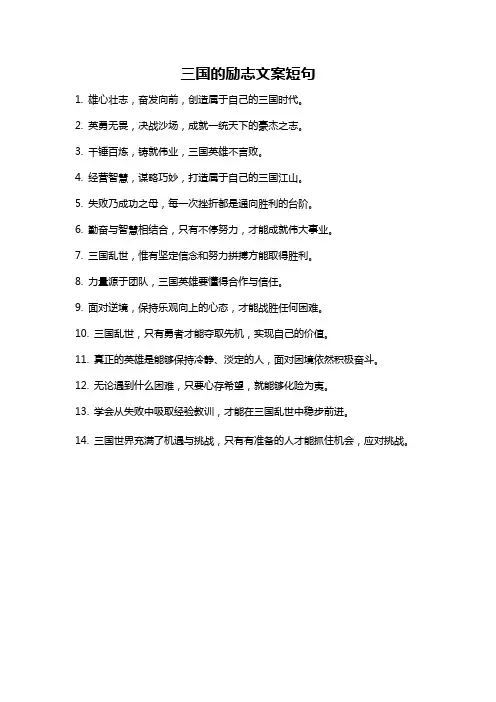 三国的励志文案短句

1. 雄心壮志，奋发向前，创造属于自己的三国时代。

2. 英勇无畏，决战沙场，成就一统天下的豪杰之志。

3. 千锤百炼，铸就伟业，三国英雄不言败。

4. 经营智慧，谋略巧妙，打造属于自己的三国江山。

5. 失败乃成功之母，每一次挫折都是通向胜利的台阶。

6. 勤奋与智慧相结合，只有不停努力，才能成就伟大事业。

7. 三国乱世，惟有坚定信念和努力拼搏方能取得胜利。

8. 力量源于团队，三国英雄要懂得合作与信任。

9. 面对逆境，保持乐观向上的心态，才能战胜任何困难。

10. 三国乱世，只有勇者才能夺取先机，实现自己的价值。

11. 真正的英雄是能够保持冷静、淡定的人，面对困境依然积极奋斗。

12. 无论遇到什么困难，只要心存希望，就能够化险为夷。

13. 学会从失败中吸取经验教训，才能在三国乱世中稳步前进。

14. 三国世界充满了机遇与挑战，只有有准备的人才能抓住机会，应对挑战。